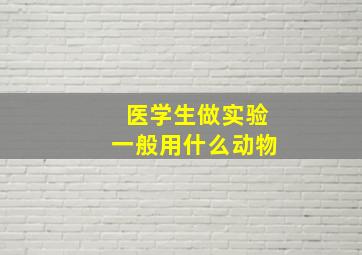 医学生做实验
一般用什么动物